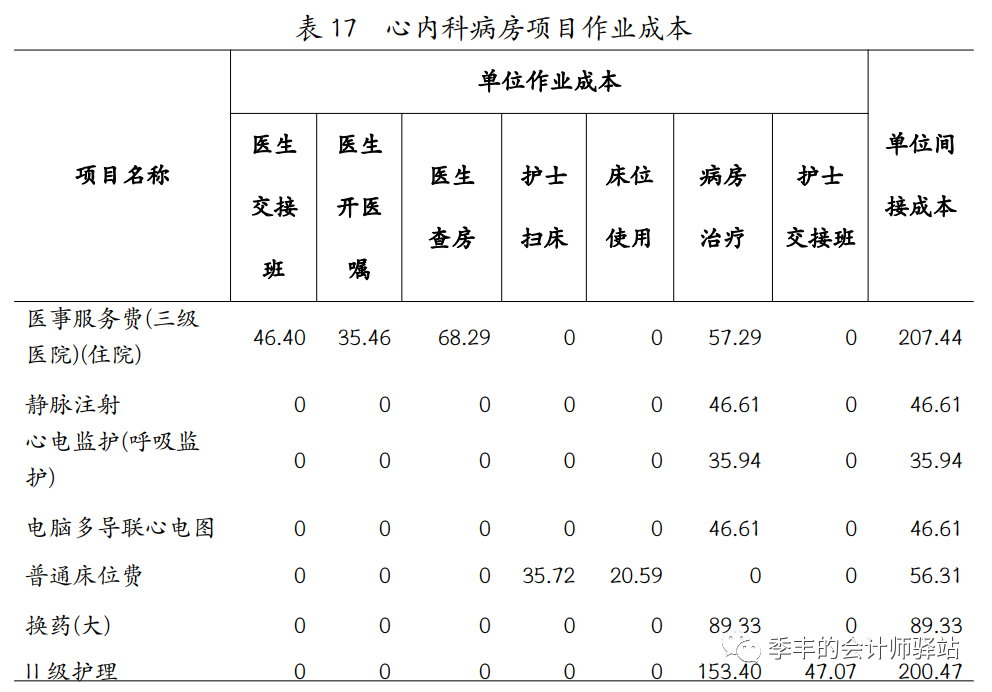 表17 心内科病房项目作业成本

| 项目名称 | 单位作业成本 | | | | | | | 单位间接成本 |
|---|---|---|---|---|---|---|---|---|
| | 医生交接班 | 医生开医嘱 | 医生查房 | 护士扫床 | 床位使用 | 病房治疗 | 护士交接班 | |
| 医事服务费(三级医院)(住院) | 46.40 | 35.46 | 68.29 | 0 | 0 | 57.29 | 0 | 207.44 |
| 静脉注射 | 0 | 0 | 0 | 0 | 0 | 46.61 | 0 | 46.61 |
| 心电监护(呼吸监护) | 0 | 0 | 0 | 0 | 0 | 35.94 | 0 | 35.94 |
| 电脑多导联心电图 | 0 | 0 | 0 | 0 | 0 | 46.61 | 0 | 46.61 |
| 普通床位费 | 0 | 0 | 0 | 35.72 | 20.59 | 0 | 0 | 56.31 |
| 换药(大) | 0 | 0 | 0 | 0 | 0 | 89.33 | 0 | 89.33 |
| II级护理 | 0 | 0 | 0 | 0 | 0 | 153.40 | 47.07 | 200.47 |

季丰的会计师驿站